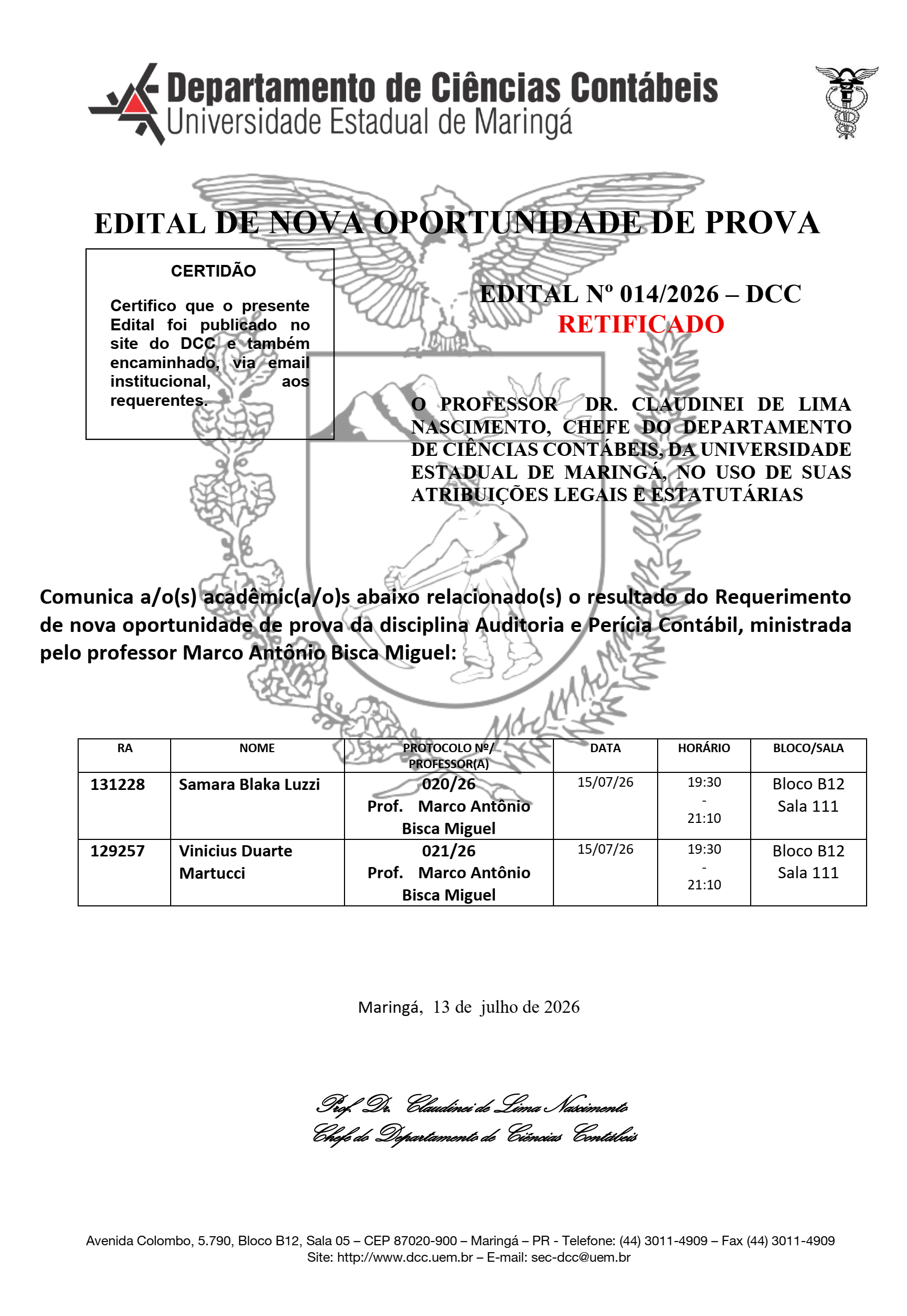 Departamento de Ciências Contábeis
Universidade Estadual de Maringá

EDITAL DE NOVA OPORTUNIDADE DE PROVA

CERTIDÃO

Certifico que o presente Edital foi publicado no site do DCC e também encaminhado, via email institucional, aos requerentes.

EDITAL Nº 014/2026 – DCC
RETIFICADO

O PROFESSOR DR. CLAUDINEI DE LIMA NASCIMENTO, CHEFE DO DEPARTAMENTO DE CIÊNCIAS CONTÁBEIS, DA UNIVERSIDADE ESTADUAL DE MARINGÁ, NO USO DE SUAS ATRIBUIÇÕES LEGAIS E ESTATUTÁRIAS

Comunica a/o(s) acadêmic(a/o)s abaixo relacionado(s) o resultado do Requerimento de nova oportunidade de prova da disciplina Auditoria e Perícia Contábil, ministrada pelo professor Marco Antônio Bisca Miguel:

| RA | NOME | PROTOCOLO Nº/ PROFESSOR(A) | DATA | HORÁRIO | BLOCO/SALA |
|---|---|---|---|---|---|
| 131228 | Samara Blaka Luzzi | 020/26 Prof. Marco Antônio Bisca Miguel | 15/07/26 | 19:30 - 21:10 | Bloco B12 Sala 111 |
| 129257 | Vinicius Duarte Martucci | 021/26 Prof. Marco Antônio Bisca Miguel | 15/07/26 | 19:30 - 21:10 | Bloco B12 Sala 111 |

Maringá, 13 de julho de 2026

Prof. Dr. Claudinei de Lima Nascimento
Chefe do Departamento de Ciências Contábeis

Avenida Colombo, 5.790, Bloco B12, Sala 05 – CEP 87020-900 – Maringá – PR - Telefone: (44) 3011-4909 – Fax (44) 3011-4909
Site: http://www.dcc.uem.br – E-mail: sec-dcc@uem.br